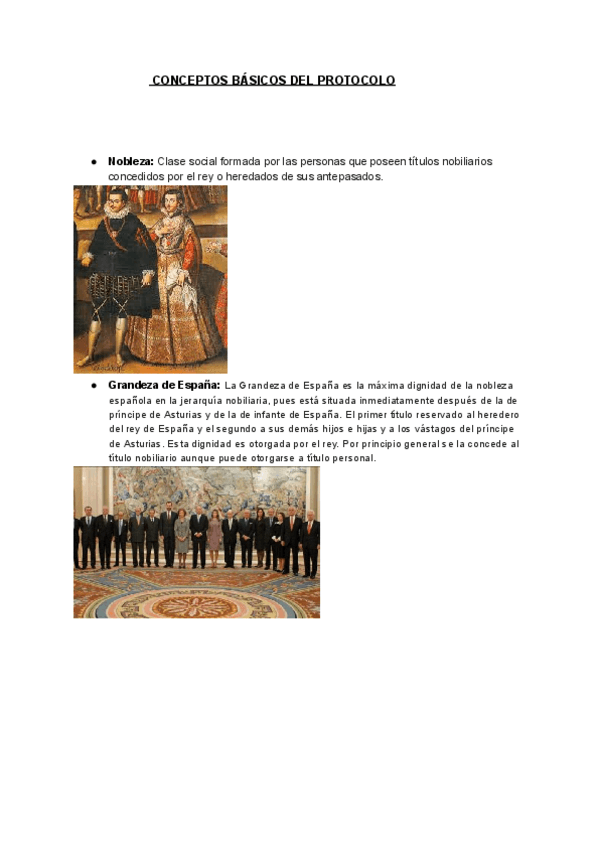 CONCEPTOS BÁSICOS DEL PROTOCOLO

● **Nobleza:** Clase social formada por las personas que poseen títulos nobiliarios concedidos por el rey o heredados de sus antepasados.

● **Grandeza de España:** La Grandeza de España es la máxima dignidad de la nobleza española en la jerarquía nobiliaria, pues está situada inmediatamente después de la de príncipe de Asturias y de la de infante de España. El primer título reservado al heredero del rey de España y el segundo a sus demás hijos e hijas y a los vástagos del príncipe de Asturias. Esta dignidad es otorgada por el rey. Por principio general se la concede al título nobiliario aunque puede otorgarse a título personal.